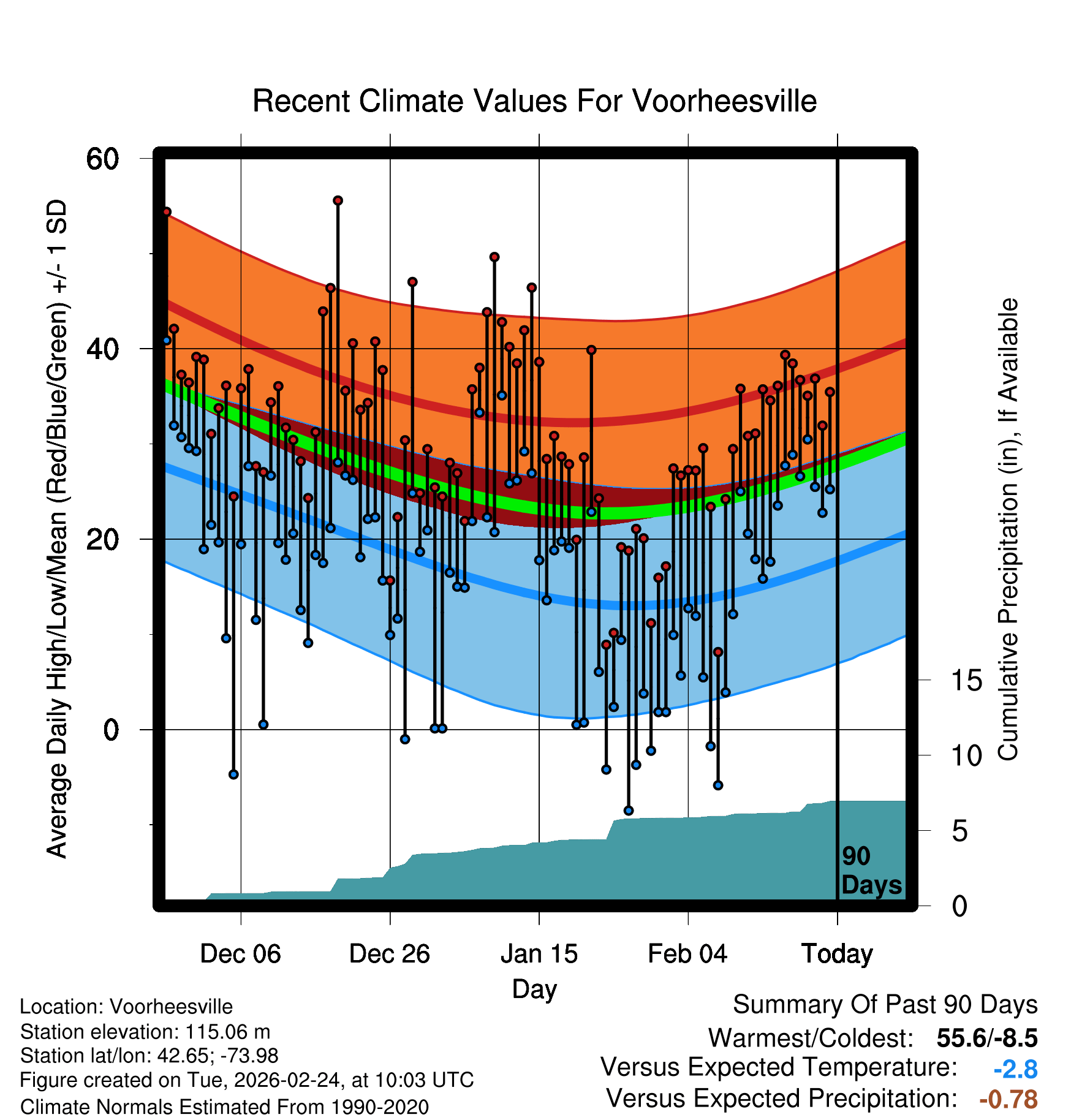 Recent Climate Values For Voorheesville

Average Daily High/Low/Mean (Red/Blue/Green) +/- 1 SD

60
40
20
0

Cumulative Precipitation (in), If Available

15
10
5
0

90 Days

Dec 06
Dec 26
Jan 15
Feb 04
Today

Day

Location: Voorheesville
Station elevation: 115.06 m
Station lat/lon: 42.65; -73.98
Figure created on Tue, 2026-02-24, at 10:03 UTC
Climate Normals Estimated From 1990-2020

Summary Of Past 90 Days
Warmest/Coldest: 55.6/-8.5
Versus Expected Temperature: -2.8
Versus Expected Precipitation: -0.78